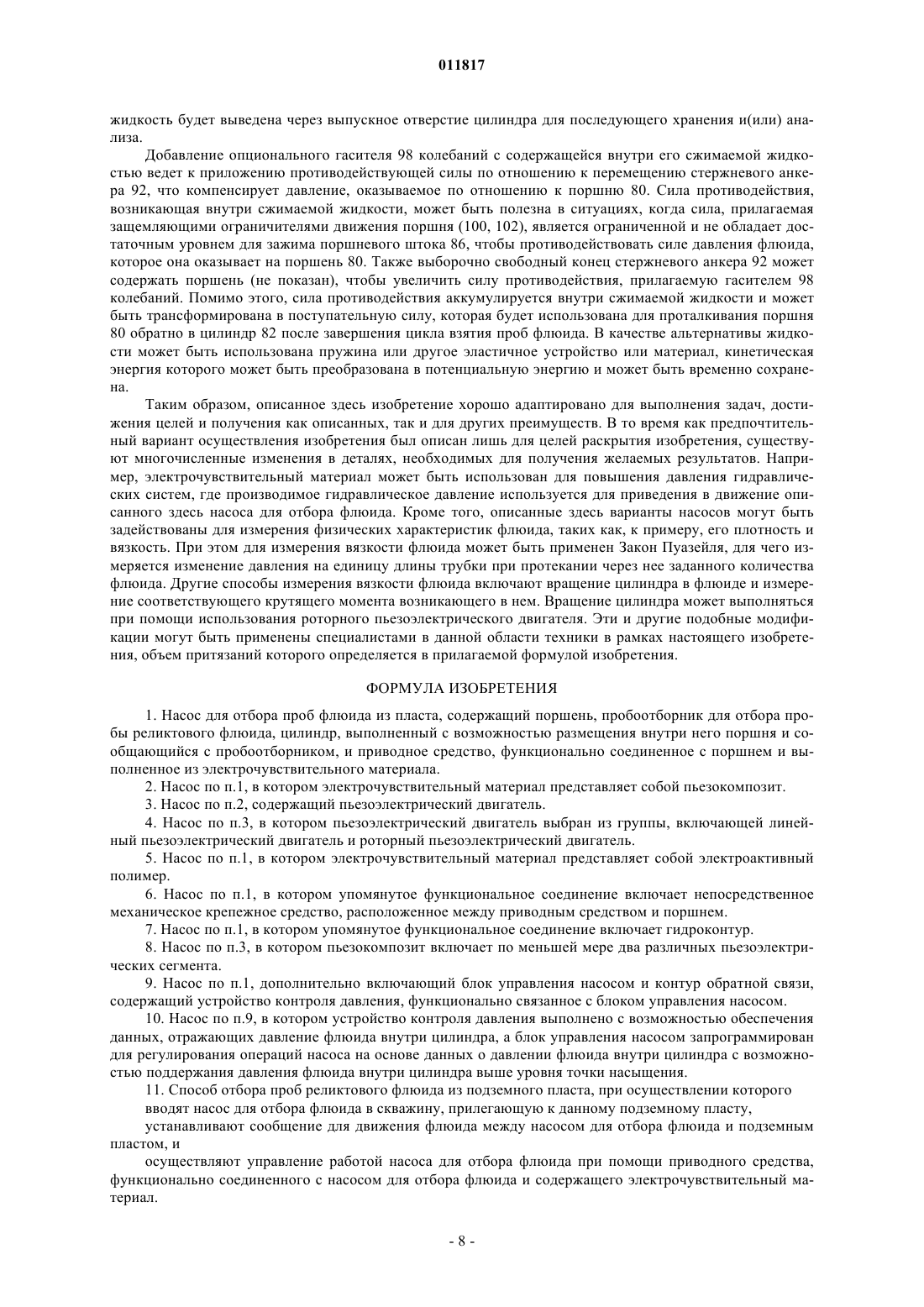 011817

жидкость будет выведена через выпускное отверстие цилиндра для последующего хранения и(или) анализа.

Добавление опционального гасителя 98 колебаний с содержащейся внутри его сжимаемой жидкостью ведет к приложению противодействующей силы по отношению к перемещению стержневого анкера 92, что компенсирует давление, оказываемое по отношению к поршню 80. Сила противодействия, возникающая внутри сжимаемой жидкости, может быть полезна в ситуациях, когда сила, прилагаемая защемляющими ограничителями движения поршня (100, 102), является ограниченной и не обладает достаточным уровнем для зажима поршневого штока 86, чтобы противодействовать силе давления флюида, которое она оказывает на поршень 80. Также выборочно свободный конец стержневого анкера 92 может содержать поршень (не показан), чтобы увеличить силу противодействия, прилагаемую гасителем 98 колебаний. Помимо этого, сила противодействия аккумулируется внутри сжимаемой жидкости и может быть трансформирована в поступательную силу, которая будет использована для проталкивания поршня 80 обратно в цилиндр 82 после завершения цикла взятия проб флюида. В качестве альтернативы жидкости может быть использована пружина или другое эластичное устройство или материал, кинетическая энергия которого может быть преобразована в потенциальную энергию и может быть временно сохранена.

Таким образом, описанное здесь изобретение хорошо адаптировано для выполнения задач, достижения целей и получения как описанных, так и для других преимуществ. В то время как предпочтительный вариант осуществления изобретения был описан лишь для целей раскрытия изобретения, существуют многочисленные изменения в деталях, необходимых для получения желаемых результатов. Например, электрочувствительный материал может быть использован для повышения давления гидравлических систем, где производимое гидравлическое давление используется для приведения в движение описанного здесь насоса для отбора флюида. Кроме того, описанные здесь варианты насосов могут быть задействованы для измерения физических характеристик флюида, таких как, к примеру, его плотность и вязкость. При этом для измерения вязкости флюида может быть применен Закон Пуазейля, для чего измеряется изменение давления на единицу длины трубки при протекании через нее заданного количества флюида. Другие способы измерения вязкости флюида включают вращение цилиндра в флюиде и измерение соответствующего крутящего момента возникающего в нем. Вращение цилиндра может выполняться при помощи использования роторного пьезоэлектрического двигателя. Эти и другие подобные модификации могут быть применены специалистами в данной области техники в рамках настоящего изобретения, объем притязаний которого определяется в прилагаемой формулой изобретения.

ФОРМУЛА ИЗОБРЕТЕНИЯ

1. Насос для отбора проб флюида из пласта, содержащий поршень, пробоотборник для отбора пробы реликтового флюида, цилиндр, выполненный с возможностью размещения внутри него поршня и сообщающийся с пробоотборником, и приводное средство, функционально соединенное с поршнем и выполненное из электрочувствительного материала.

2. Насос по п.1, в котором электрочувствительный материал представляет собой пьезокомпозит.

3. Насос по п.2, содержащий пьезоэлектрический двигатель.

4. Насос по п.3, в котором пьезоэлектрический двигатель выбран из группы, включающей линейный пьезоэлектрический двигатель и роторный пьезоэлектрический двигатель.

5. Насос по п.1, в котором электрочувствительный материал представляет собой электроактивный полимер.

6. Насос по п.1, в котором упомянутое функциональное соединение включает непосредственное механическое крепежное средство, расположенное между приводным средством и поршнем.

7. Насос по п.1, в котором упомянутое функциональное соединение включает гидроконтур.

8. Насос по п.3, в котором пьезокомпозит включает по меньшей мере два различных пьезоэлектрических сегмента.

9. Насос по п.1, дополнительно включающий блок управления насосом и контур обратной связи, содержащий устройство контроля давления, функционально связанное с блоком управления насосом.

10. Насос по п.9, в котором устройство контроля давления выполнено с возможностью обеспечения данных, отражающих давление флюида внутри цилиндра, а блок управления насосом запрограммирован для регулирования операций насоса на основе данных о давлении флюида внутри цилиндра с возможностью поддержания давления флюида внутри цилиндра выше уровня точки насыщения.

11. Способ отбора проб реликтового флюида из подземного пласта, при осуществлении которого

вводят насос для отбора флюида в скважину, прилегающую к данному подземному пласту,

устанавливают сообщение для движения флюида между насосом для отбора флюида и подземным пластом, и

осуществляют управление работой насоса для отбора флюида при помощи приводного средства, функционально соединенного с насосом для отбора флюида и содержащего электрочувствительный материал.

- 8 -